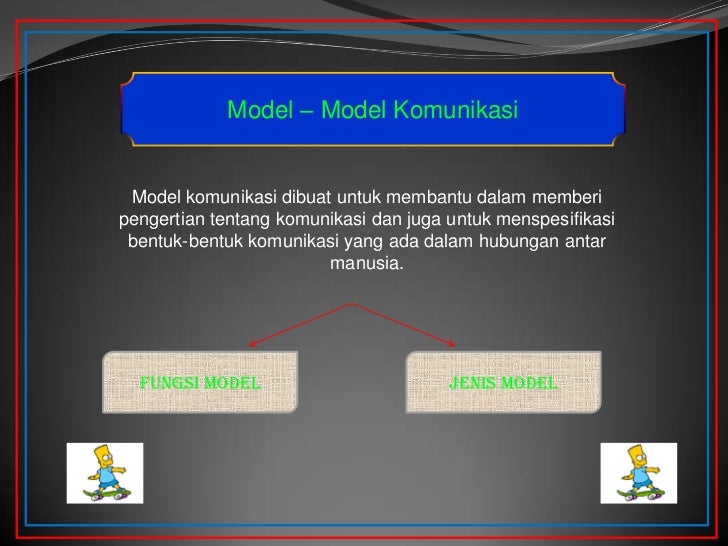 Model – Model Komunikasi

Model komunikasi dibuat untuk membantu dalam memberi pengertian tentang komunikasi dan juga untuk menspesifikasi bentuk-bentuk komunikasi yang ada dalam hubungan antar manusia.

FUNGSI MODEL

JENIS MODEL